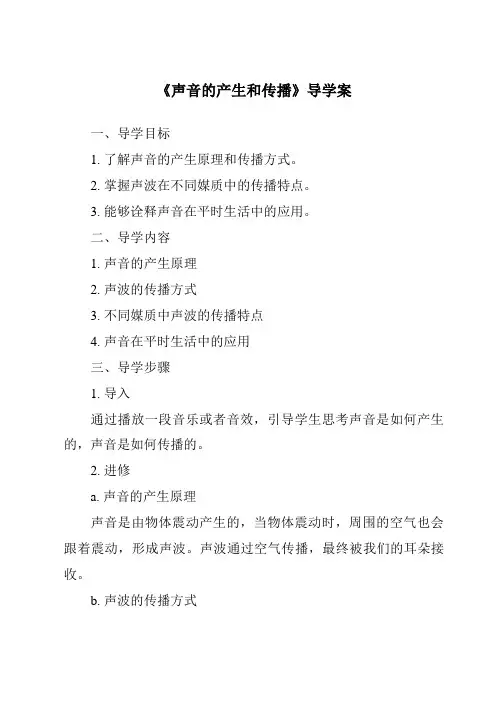 《声音的产生和传播》导学案

一、导学目标

1. 了解声音的产生原理和传播方式。

2. 掌握声波在不同媒质中的传播特点。

3. 能够诠释声音在平时生活中的应用。

二、导学内容

1. 声音的产生原理

2. 声波的传播方式

3. 不同媒质中声波的传播特点

4. 声音在平时生活中的应用

三、导学步骤

1. 导入

通过播放一段音乐或者音效，引导学生思考声音是如何产生的，声音是如何传播的。

2. 进修

a. 声音的产生原理

声音是由物体震动产生的，当物体震动时，周围的空气也会跟着震动，形成声波。声波通过空气传播，最终被我们的耳朵接收。

b. 声波的传播方式